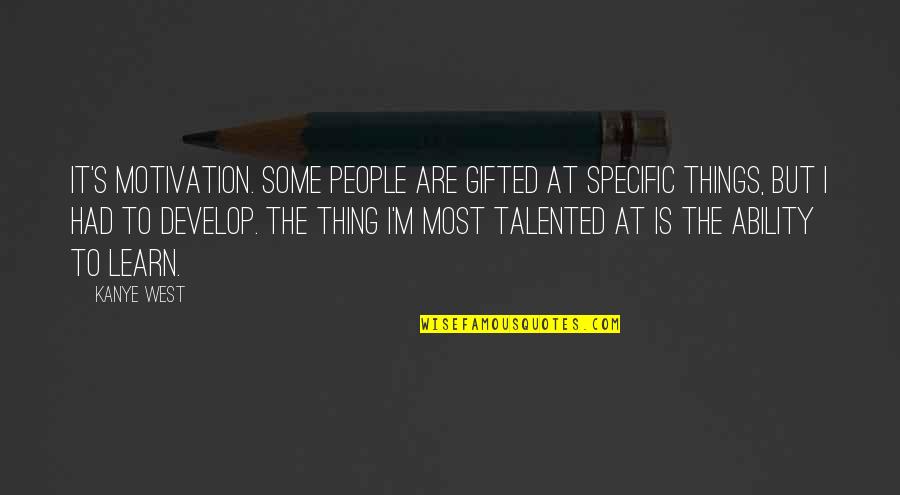 IT'S MOTIVATION. SOME PEOPLE ARE GIFTED AT SPECIFIC THINGS, BUT I HAD TO DEVELOP. THE THING I'M MOST TALENTED AT IS THE ABILITY TO LEARN.

KANYE WEST

WISEFAMOUSQUOTES.COM